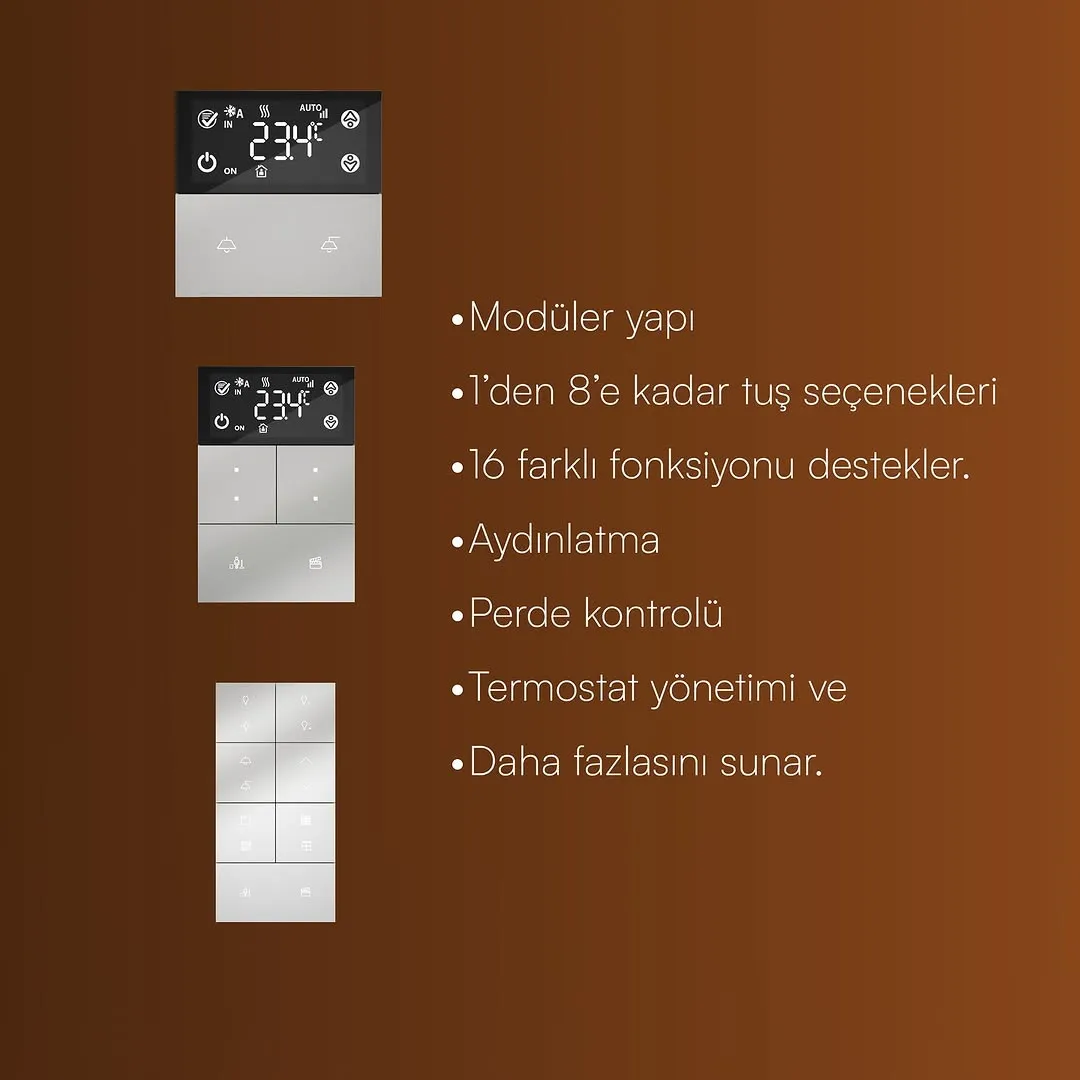 A
IN
AUTO
23.4°C
ON

A
IN
AUTO
23.4°C
ON

•Modüler yapı

•1'den 8'e kadar tuş seçenekleri

•16 farklı fonksiyonu destekler.

•Aydınlatma

•Perde kontrolü

•Termostat yönetimi ve

•Daha fazlasını sunar.